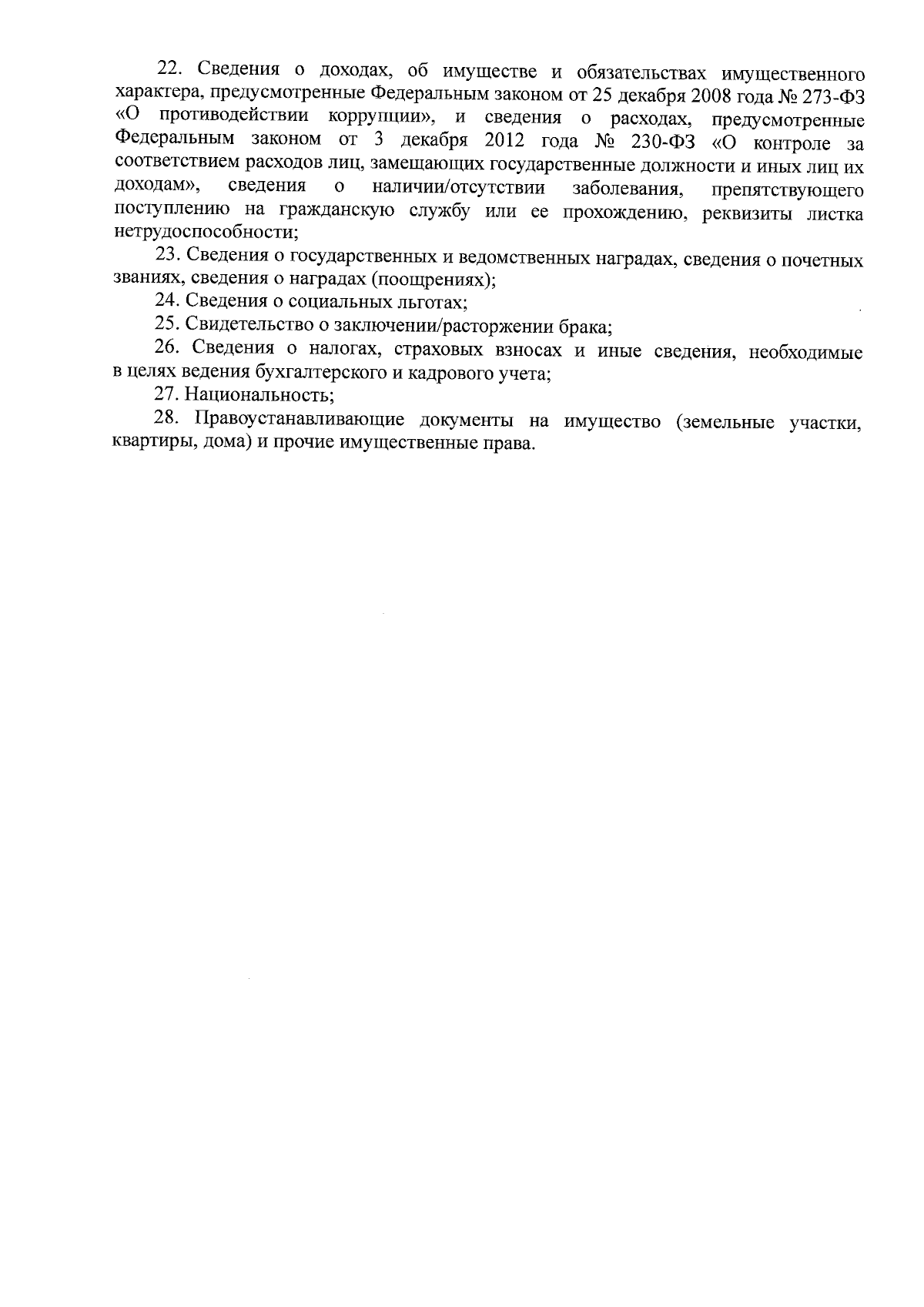 22. Сведения о доходах, об имуществе и обязательствах имущественного характера, предусмотренные Федеральным законом от 25 декабря 2008 года № 273-ФЗ «О противодействии коррупции», и сведения о расходах, предусмотренные Федеральным законом от 3 декабря 2012 года № 230-ФЗ «О контроле за соответствием расходов лиц, замещающих государственные должности и иных лиц их доходам», сведения о наличии/отсутствии заболевания, препятствующего поступлению на гражданскую службу или ее прохождению, реквизиты листка нетрудоспособности;

23. Сведения о государственных и ведомственных наградах, сведения о почетных званиях, сведения о наградах (поощрениях);

24. Сведения о социальных льготах;

25. Свидетельство о заключении/расторжении брака;

26. Сведения о налогах, страховых взносах и иные сведения, необходимые в целях ведения бухгалтерского и кадрового учета;

27. Национальность;

28. Правоустанавливающие документы на имущество (земельные участки, квартиры, дома) и прочие имущественные права.